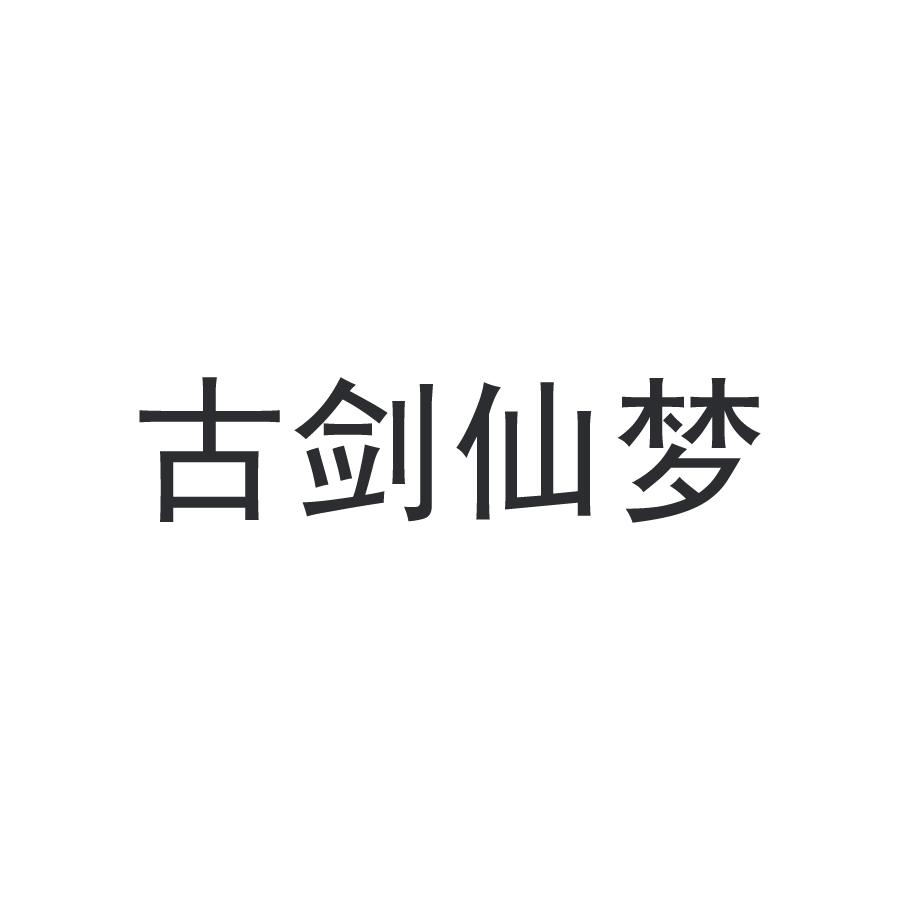 古剑仙梦